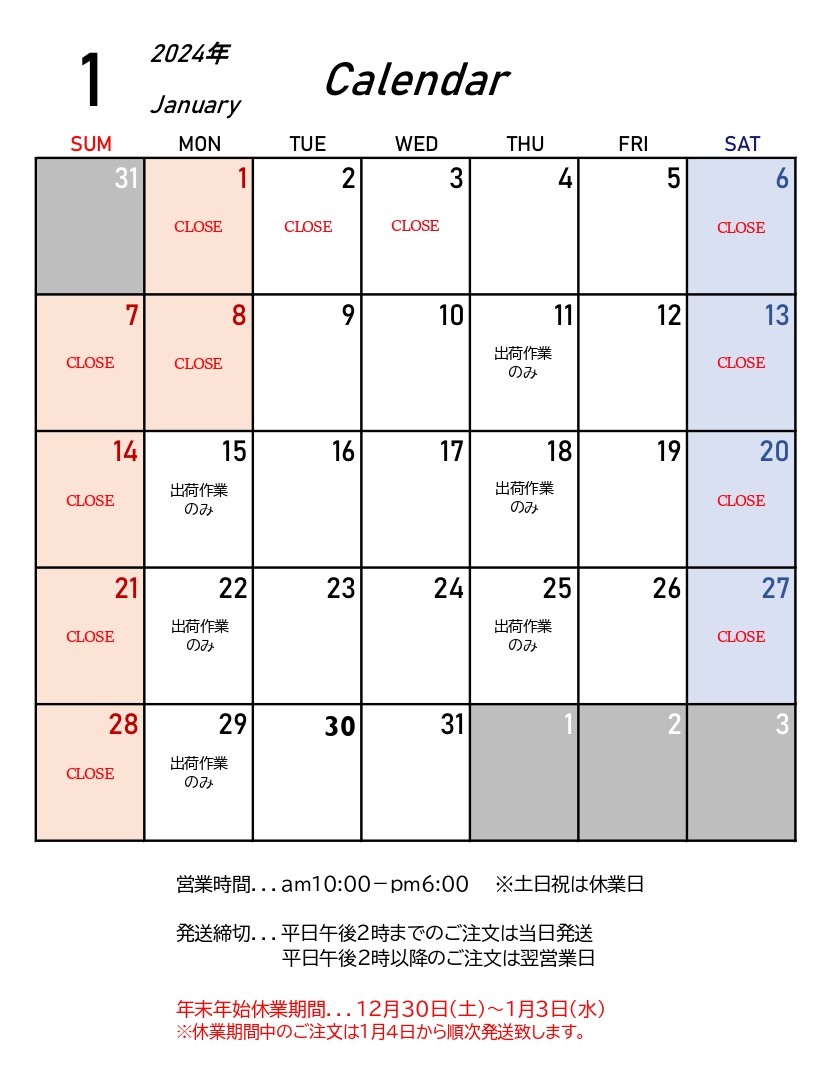 1 2024年 January

Calendar

| SUM | MON | TUE | WED | THU | FRI | SAT |
|---|---|---|---|---|---|---|
| 31 | 1 CLOSE | 2 CLOSE | 3 CLOSE | 4 | 5 | 6 CLOSE |
| 7 CLOSE | 8 CLOSE | 9 | 10 | 11 出荷作業のみ | 12 | 13 CLOSE |
| 14 CLOSE | 15 出荷作業のみ | 16 | 17 | 18 出荷作業のみ | 19 | 20 CLOSE |
| 21 CLOSE | 22 出荷作業のみ | 23 | 24 | 25 出荷作業のみ | 26 | 27 CLOSE |
| 28 CLOSE | 29 出荷作業のみ | 30 | 31 | 1 | 2 | 3 |

営業時間...am10:00－pm6:00 ※土日祝は休業日

発送締切...平日午後2時までのご注文は当日発送
平日午後2時以降のご注文は翌営業日

年末年始休業期間...12月30日(土)～1月3日(水)
※休業期間中のご注文は1月4日から順次発送致します。